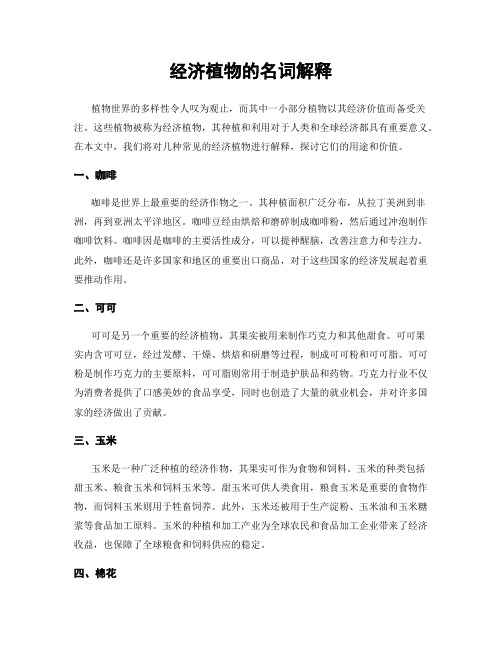 经济植物的名词解释

植物世界的多样性令人叹为观止，而其中一小部分植物以其经济价值而备受关注。这些植物被称为经济植物，其种植和利用对于人类和全球经济都具有重要意义。在本文中，我们将对几种常见的经济植物进行解释，探讨它们的用途和价值。

一、咖啡

咖啡是世界上最重要的经济作物之一。其种植面积广泛分布，从拉丁美洲到非洲，再到亚洲太平洋地区。咖啡豆经由烘焙和磨碎制成咖啡粉，然后通过冲泡制作咖啡饮料。咖啡因是咖啡的主要活性成分，可以提神醒脑，改善注意力和专注力。此外，咖啡还是许多国家和地区的重要出口商品，对于这些国家的经济发展起着重要推动作用。

二、可可

可可是另一个重要的经济植物，其果实被用来制作巧克力和其他甜食。可可果实内含可可豆，经过发酵、干燥、烘焙和研磨等过程，制成可可粉和可可脂。可可粉是制作巧克力的主要原料，可可脂则常用于制造护肤品和药物。巧克力行业不仅为消费者提供了口感美妙的食品享受，同时也创造了大量的就业机会，并对许多国家的经济做出了贡献。

三、玉米

玉米是一种广泛种植的经济作物，其果实可作为食物和饲料。玉米的种类包括甜玉米、粮食玉米和饲料玉米等。甜玉米可供人类食用，粮食玉米是重要的食物作物，而饲料玉米则用于牲畜饲养。此外，玉米还被用于生产淀粉、玉米油和玉米糖浆等食品加工原料。玉米的种植和加工产业为全球农民和食品加工企业带来了经济收益，也保障了全球粮食和饲料供应的稳定。

四、棉花